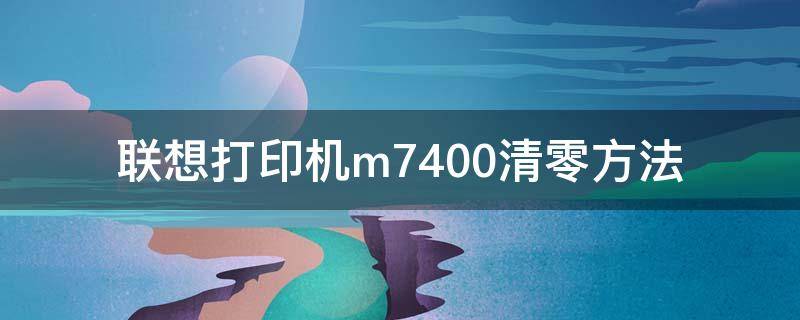 联想打印机m7400清零方法